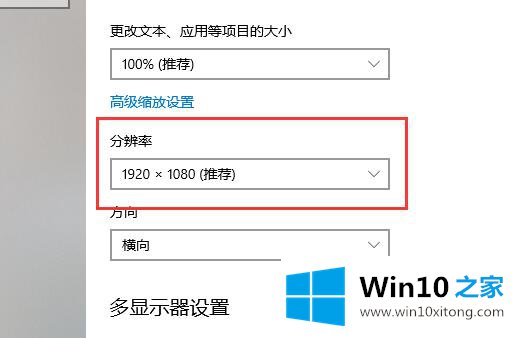 更改文本、应用等项目的大小

100% (推荐)

高级缩放设置

分辨率

1920 × 1080 (推荐)

方向

横向

多显示器设置

Win10 之家

www.win10xitong.com